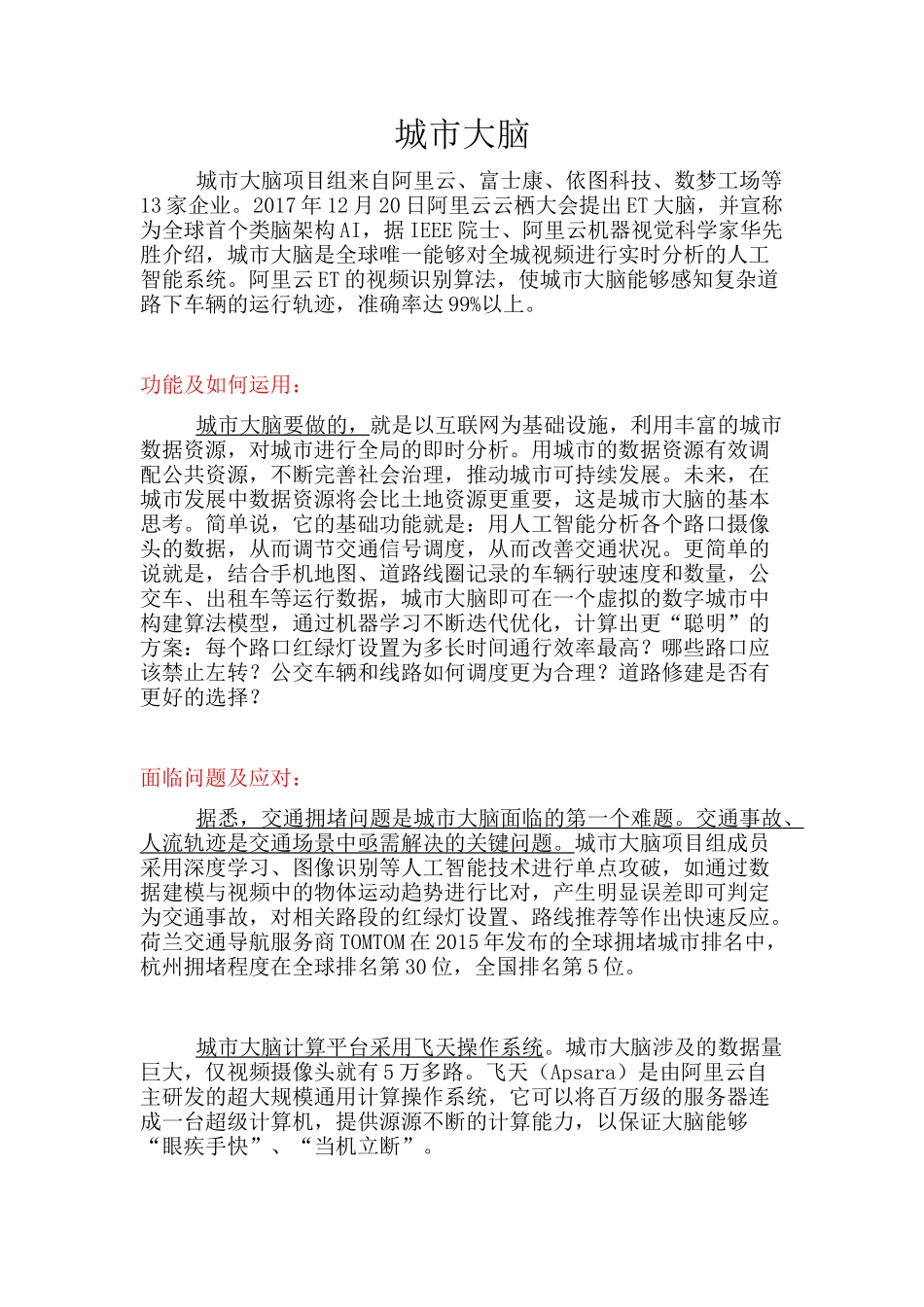 城市大脑

城市大脑项目组来自阿里云、富士康、依图科技、数梦工场等13家企业。2017年12月20日阿里云云栖大会提出ET大脑，并宣称为全球首个类脑架构AI，据IEEE院士、阿里云机器视觉科学家华先胜介绍，城市大脑是全球唯一能够对全城视频进行实时分析的人工智能系统。阿里云ET的视频识别算法，使城市大脑能够感知复杂道路下车辆的运行轨迹，准确率达99%以上。

功能及如何运用：

城市大脑要做的，就是以互联网为基础设施，利用丰富的城市数据资源，对城市进行全局的即时分析。用城市的数据资源有效调配公共资源，不断完善社会治理，推动城市可持续发展。未来，在城市发展中数据资源将会比土地资源更重要，这是城市大脑的基本思考。简单说，它的基础功能就是：用人工智能分析各个路口摄像头的数据，从而调节交通信号调度，从而改善交通状况。更简单的说就是，结合手机地图、道路线圈记录的车辆行驶速度和数量，公交车、出租车等运行数据，城市大脑即可在一个虚拟的数字城市中构建算法模型，通过机器学习不断迭代优化，计算出更“聪明”的方案：每个路口红绿灯设置为多长时间通行效率最高？哪些路口应该禁止左转？公交车辆和线路如何调度更为合理？道路修建是否有更好的选择？

面临问题及应对：

据悉，交通拥堵问题是城市大脑面临的第一个难题。交通事故、人流轨迹是交通场景中亟需解决的关键问题。城市大脑项目组成员采用深度学习、图像识别等人工智能技术进行单点攻破，如通过数据建模与视频中的物体运动趋势进行比对，产生明显误差即可判定为交通事故，对相关路段的红绿灯设置、路线推荐等作出快速反应。荷兰交通导航服务商TOMTOM在2015年发布的全球拥堵城市排名中，杭州拥堵程度在全球排名第30位，全国排名第5位。

城市大脑计算平台采用飞天操作系统。城市大脑涉及的数据量巨大，仅视频摄像头就有5万多路。飞天（Apsara）是由阿里云自主研发的超大规模通用计算操作系统，它可以将百万级的服务器连成一台超级计算机，提供源源不断的计算能力，以保证大脑能够“眼疾手快”、“当机立断”。